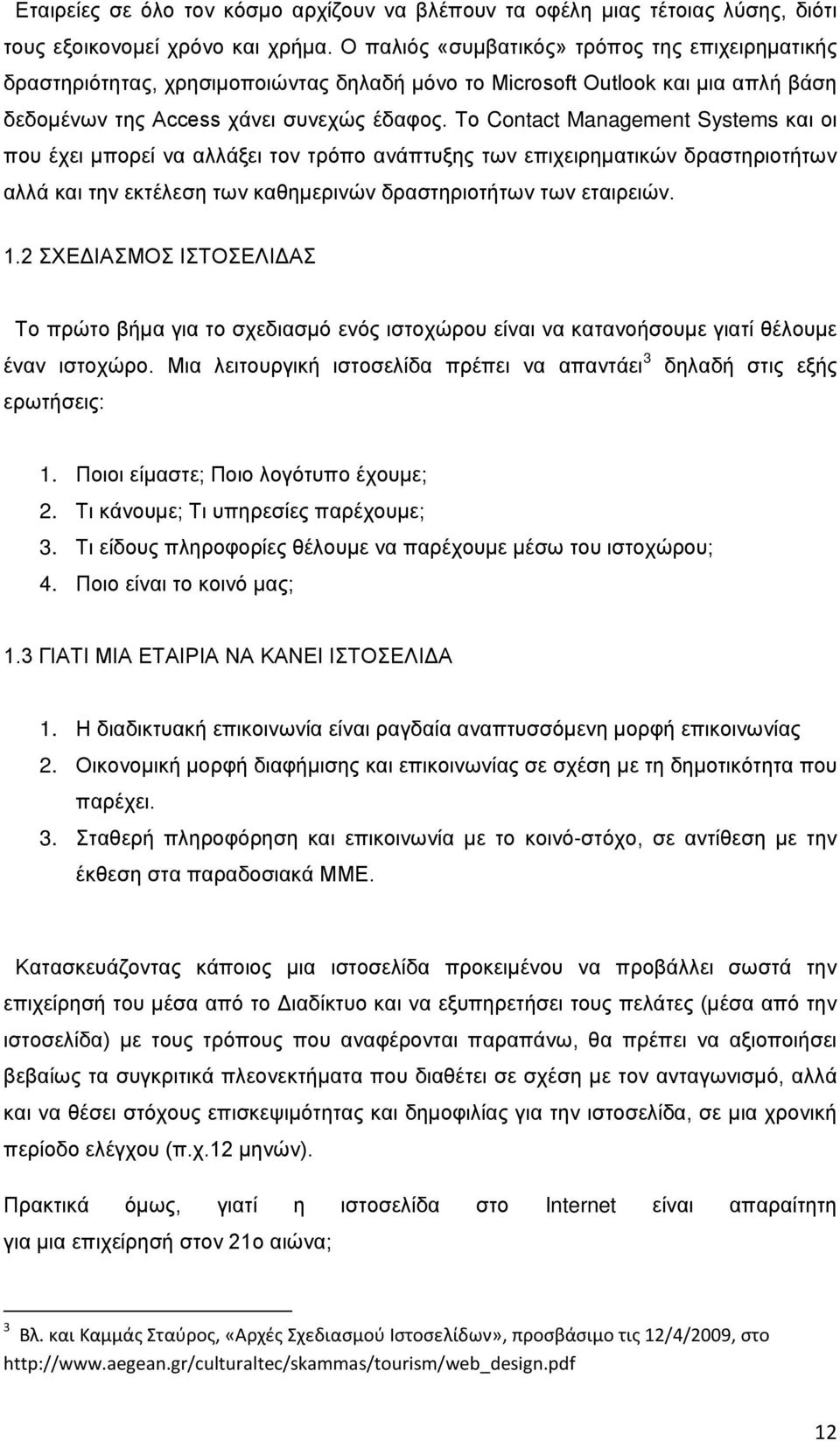 Εταιρείες σε όλο τον κόσμο αρχίζουν να βλέπουν τα οφέλη μιας τέτοιας λύσης, διότι τους εξοικονομεί χρόνο και χρήμα. Ο παλιός «συμβατικός» τρόπος της επιχειρηματικής δραστηριότητας, χρησιμοποιώντας δηλαδή μόνο το Microsoft Outlook και μια απλή βάση δεδομένων της Access χάνει συνεχώς έδαφος. Το Contact Management Systems και οι που έχει μπορεί να αλλάξει τον τρόπο ανάπτυξης των επιχειρηματικών δραστηριοτήτων αλλά και την εκτέλεση των καθημερινών δραστηριοτήτων των εταιρειών.

1.2 ΣΧΕΔΙΑΣΜΟΣ ΙΣΤΟΣΕΛΙΔΑΣ

Το πρώτο βήμα για το σχεδιασμό ενός ιστοχώρου είναι να κατανοήσουμε γιατί θέλουμε έναν ιστοχώρο. Μια λειτουργική ιστοσελίδα πρέπει να απαντάει$^3$ δηλαδή στις εξής ερωτήσεις:

1. Ποιοι είμαστε; Ποιο λογότυπο έχουμε;
2. Τι κάνουμε; Τι υπηρεσίες παρέχουμε;
3. Τι είδους πληροφορίες θέλουμε να παρέχουμε μέσω του ιστοχώρου;
4. Ποιο είναι το κοινό μας;

1.3 ΓΙΑΤΙ ΜΙΑ ΕΤΑΙΡΙΑ ΝΑ ΚΑΝΕΙ ΙΣΤΟΣΕΛΙΔΑ

1. Η διαδικτυακή επικοινωνία είναι ραγδαία αναπτυσσόμενη μορφή επικοινωνίας
2. Οικονομική μορφή διαφήμισης και επικοινωνίας σε σχέση με τη δημοτικότητα που παρέχει.
3. Σταθερή πληροφόρηση και επικοινωνία με το κοινό-στόχο, σε αντίθεση με την έκθεση στα παραδοσιακά ΜΜΕ.

Κατασκευάζοντας κάποιος μια ιστοσελίδα προκειμένου να προβάλλει σωστά την επιχείρησή του μέσα από το Διαδίκτυο και να εξυπηρετήσει τους πελάτες (μέσα από την ιστοσελίδα) με τους τρόπους που αναφέρονται παραπάνω, θα πρέπει να αξιοποιήσει βεβαίως τα συγκριτικά πλεονεκτήματα που διαθέτει σε σχέση με τον ανταγωνισμό, αλλά και να θέσει στόχους επισκεψιμότητας και δημοφιλίας για την ιστοσελίδα, σε μια χρονική περίοδο ελέγχου (π.χ.12 μηνών).

Πρακτικά όμως, γιατί η ιστοσελίδα στο Internet είναι απαραίτητη για μια επιχείρησή στον 21ο αιώνα;

$^3$ Βλ. και Καμμάς Σταύρος, «Αρχές Σχεδιασμού Ιστοσελίδων», προσβάσιμο τις 12/4/2009, στο http://www.aegean.gr/culturaltec/skammas/tourism/web_design.pdf

12